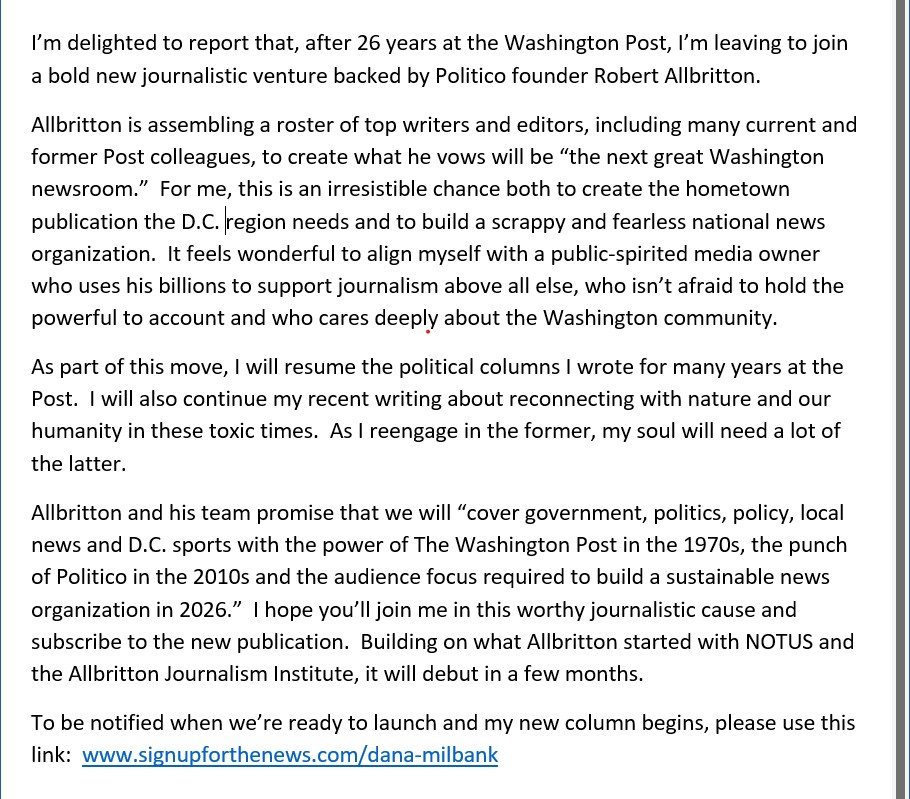 I'm delighted to report that, after 26 years at the Washington Post, I'm leaving to join a bold new journalistic venture backed by Politico founder Robert Allbritton.

Allbritton is assembling a roster of top writers and editors, including many current and former Post colleagues, to create what he vows will be "the next great Washington newsroom." For me, this is an irresistible chance both to create the hometown publication the D.C. region needs and to build a scrappy and fearless national news organization. It feels wonderful to align myself with a public-spirited media owner who uses his billions to support journalism above all else, who isn't afraid to hold the powerful to account and who cares deeply about the Washington community.

As part of this move, I will resume the political columns I wrote for many years at the Post. I will also continue my recent writing about reconnecting with nature and our humanity in these toxic times. As I reengage in the former, my soul will need a lot of the latter.

Allbritton and his team promise that we will "cover government, politics, policy, local news and D.C. sports with the power of The Washington Post in the 1970s, the punch of Politico in the 2010s and the audience focus required to build a sustainable news organization in 2026." I hope you'll join me in this worthy journalistic cause and subscribe to the new publication. Building on what Allbritton started with NOTUS and the Allbritton Journalism Institute, it will debut in a few months.

To be notified when we're ready to launch and my new column begins, please use this link: www.signupforthenews.com/dana-milbank